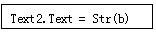 Text2.Text = Str(b)